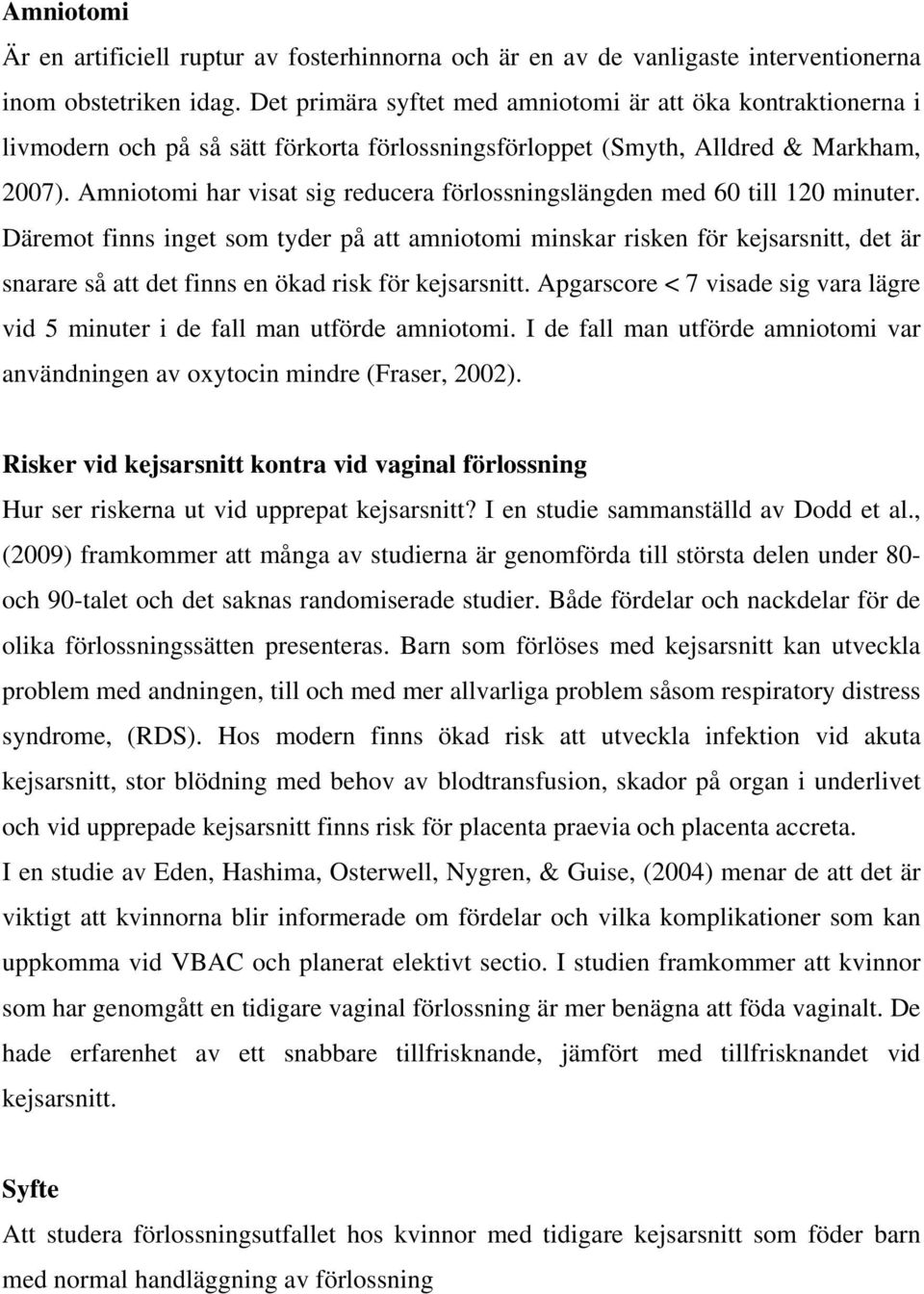 Amniotomi

Är en artificiell ruptur av fosterhinnorna och är en av de vanligaste interventionerna inom obstetriken idag. Det primära syftet med amniotomi är att öka kontraktionerna i livmodern och på så sätt förkorta förlossningsförloppet (Smyth, Alldred & Markham, 2007). Amniotomi har visat sig reducera förlossningslängden med 60 till 120 minuter. Däremot finns inget som tyder på att amniotomi minskar risken för kejsarsnitt, det är snarare så att det finns en ökad risk för kejsarsnitt. Apgarscore < 7 visade sig vara lägre vid 5 minuter i de fall man utförde amniotomi. I de fall man utförde amniotomi var användningen av oxytocin mindre (Fraser, 2002).

Risker vid kejsarsnitt kontra vid vaginal förlossning

Hur ser riskerna ut vid upprepat kejsarsnitt? I en studie sammanställd av Dodd et al., (2009) framkommer att många av studierna är genomförda till största delen under 80- och 90-talet och det saknas randomiserade studier. Både fördelar och nackdelar för de olika förlossningssätten presenteras. Barn som förlöses med kejsarsnitt kan utveckla problem med andningen, till och med mer allvarliga problem såsom respiratory distress syndrome, (RDS). Hos modern finns ökad risk att utveckla infektion vid akuta kejsarsnitt, stor blödning med behov av blodtransfusion, skador på organ i underlivet och vid upprepade kejsarsnitt finns risk för placenta praevia och placenta accreta.

I en studie av Eden, Hashima, Osterwell, Nygren, & Guise, (2004) menar de att det är viktigt att kvinnorna blir informerade om fördelar och vilka komplikationer som kan uppkomma vid VBAC och planerat elektivt sectio. I studien framkommer att kvinnor som har genomgått en tidigare vaginal förlossning är mer benägna att föda vaginalt. De hade erfarenhet av ett snabbare tillfrisknande, jämfört med tillfrisknandet vid kejsarsnitt.

Syfte

Att studera förlossningsutfallet hos kvinnor med tidigare kejsarsnitt som föder barn med normal handläggning av förlossning